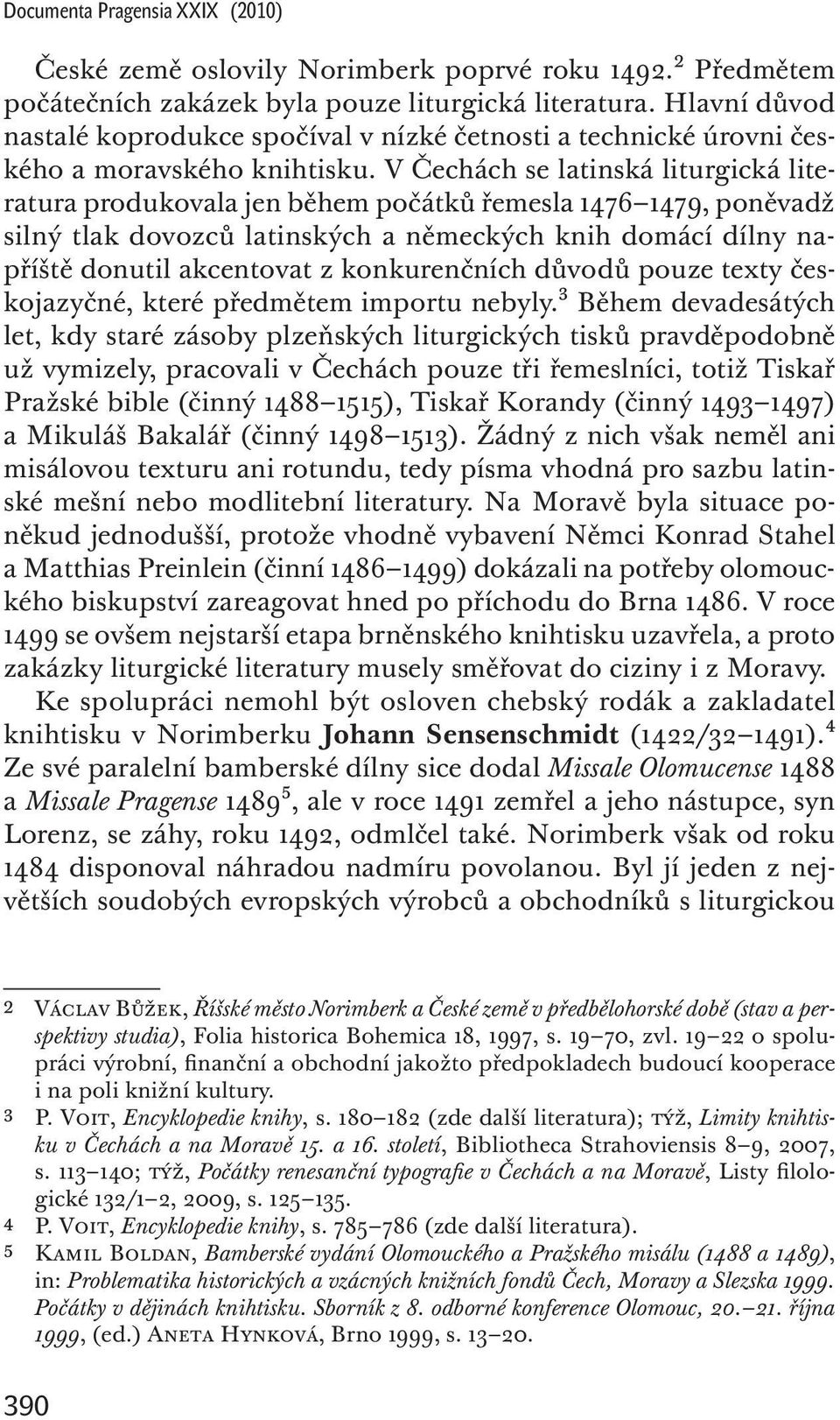 Documenta Pragensia XXIX (2010)

České země oslovily Norimberk poprvé roku 1492.$^2$ Předmětem počátečních zakázek byla pouze liturgická literatura. Hlavní důvod nastalé koprodukce spočíval v nízké četnosti a technické úrovni českého a moravského knihtisku. V Čechách se latinská liturgická literatura produkovala jen během počátků řemesla 1476–1479, poněvadž silný tlak dovozců latinských a německých knih domácí dílny napříště donutil akcentovat z konkurenčních důvodů pouze texty českojazyčné, které předmětem importu nebyly.$^3$ Během devadesátých let, kdy staré zásoby plzeňských liturgických tisků pravděpodobně už vymizely, pracovali v Čechách pouze tři řemeslníci, totiž Tiskař Pražské bible (činný 1488–1515), Tiskař Korandy (činný 1493–1497) a Mikuláš Bakalář (činný 1498–1513). Žádný z nich však neměl ani misálovou texturu ani rotundu, tedy písma vhodná pro sazbu latinské mešní nebo modlitební literatury. Na Moravě byla situace poněkud jednodušší, protože vhodně vybavení Němci Konrad Stahel a Matthias Preinlein (činní 1486–1499) dokázali na potřeby olomouckého biskupství zareagovat hned po příchodu do Brna 1486. V roce 1499 se ovšem nejstarší etapa brněnského knihtisku uzavřela, a proto zakázky liturgické literatury musely směřovat do ciziny i z Moravy.

Ke spolupráci nemohl být osloven chebský rodák a zakladatel knihtisku v Norimberku Johann Sensenschmidt (1422/32–1491).$^4$ Ze své paralelní bamberské dílny sice dodal Missale Olomucense 1488 a Missale Pragense 1489$^5$, ale v roce 1491 zemřel a jeho nástupce, syn Lorenz, se záhy, roku 1492, odmlčel také. Norimberk však od roku 1484 disponoval náhradou nadmíru povolanou. Byl jí jeden z největších soudobých evropských výrobců a obchodníků s liturgickou

2 Václav Bůžek, Říšské město Norimberk a České země v předbělohorské době (stav a perspektivy studia), Folia historica Bohemica 18, 1997, s. 19–70, zvl. 19–22 o spolupráci výrobní, finanční a obchodní jakožto předpokladech budoucí kooperace i na poli knižní kultury.

3 P. Voit, Encyklopedie knihy, s. 180–182 (zde další literatura); týž, Limity knihtisku v Čechách a na Moravě 15. a 16. století, Bibliotheca Strahoviensis 8–9, 2007, s. 113–140; týž, Počátky renesanční typografie v Čechách a na Moravě, Listy filologické 132/1–2, 2009, s. 125–135.

4 P. Voit, Encyklopedie knihy, s. 785–786 (zde další literatura).

5 Kamil Boldan, Bamberské vydání Olomouckého a Pražského misálu (1488 a 1489), in: Problematika historických a vzácných knižních fondů Čech, Moravy a Slezska 1999. Počátky v dějinách knihtisku. Sborník z 8. odborné konference Olomouc, 20.–21. října 1999, (ed.) Aneta Hynková, Brno 1999, s. 13–20.

390